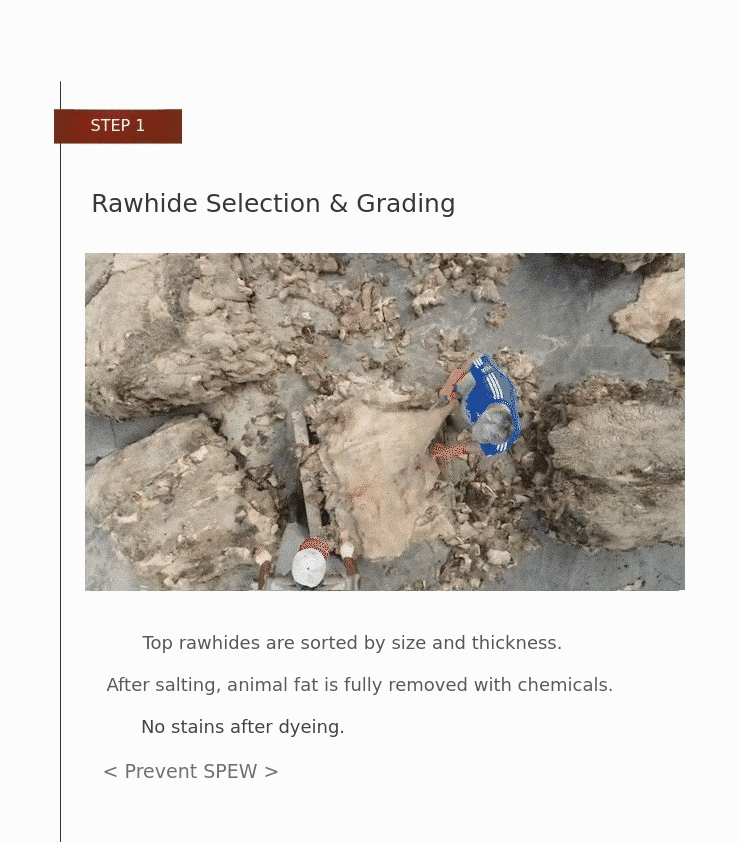 STEP 1

Rawhide Selection & Grading

Top rawhides are sorted by size and thickness.

After salting, animal fat is fully removed with chemicals.

No stains after dyeing.

< Prevent SPEW >